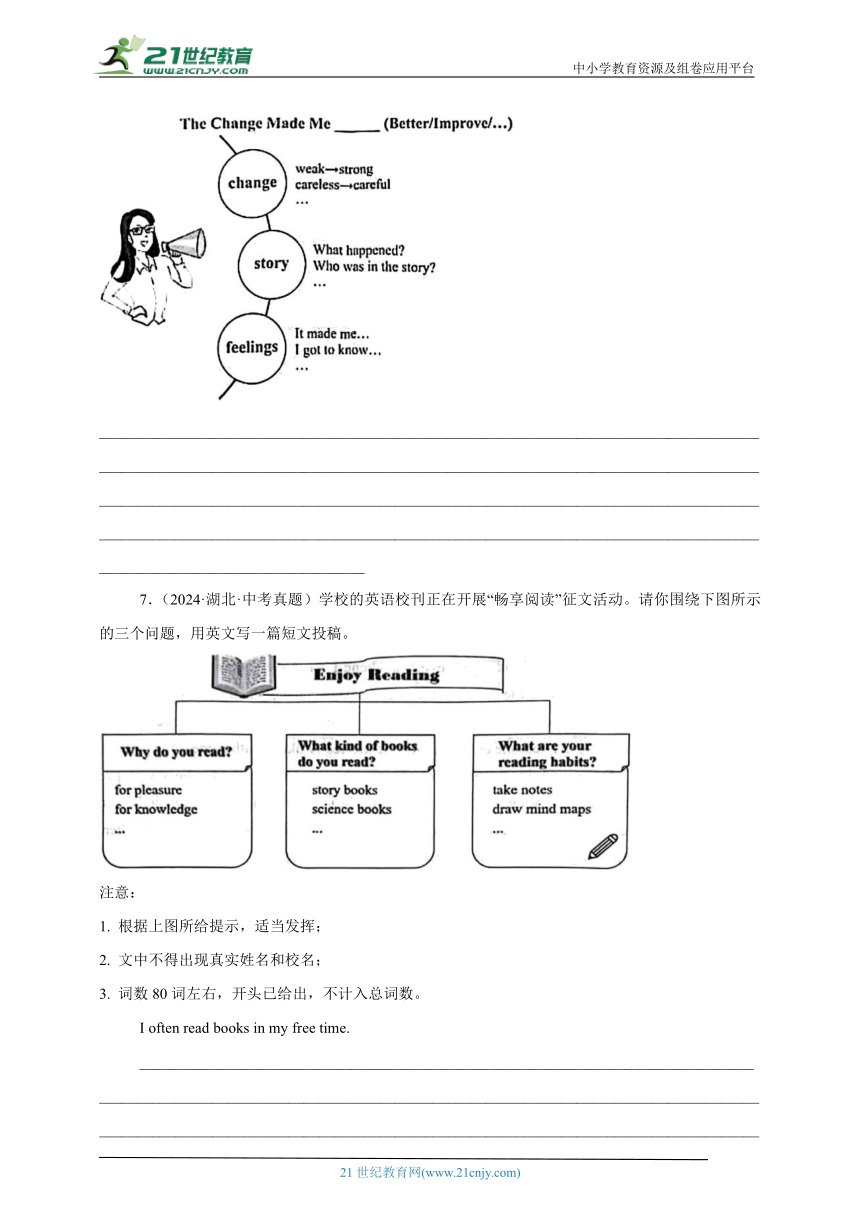 21世纪教育
www.21cnjy.com
中小学教育资源及组卷应用平台

The Change Made Me _____ (Better/Improve/…)

change
weak→strong
careless→careful
…

story
What happened?
Who was in the story?
…

feelings
It made me…
I got to know…
…

7.（2024·湖北·中考真题）学校的英语校刊正在开展“畅享阅读”征文活动。请你围绕下图所示的三个问题，用英文写一篇短文投稿。

Enjoy Reading

Why do you read?
for pleasure
for knowledge
…

What kind of books do you read?
story books
science books
…

What are your reading habits?
take notes
draw mind maps
…

注意：
1. 根据上图所给提示，适当发挥；
2. 文中不得出现真实姓名和校名；
3. 词数 80 词左右，开头已给出，不计入总词数。

I often read books in my free time.

21 世纪教育网(www.21cnjy.com)